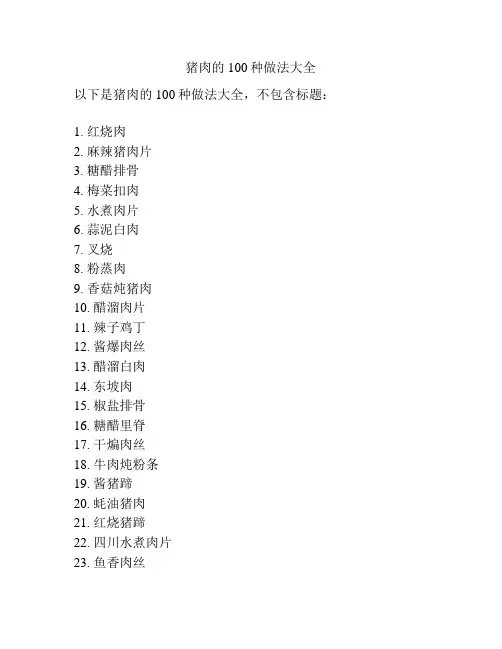 猪肉的 100 种做法大全

以下是猪肉的 100 种做法大全，不包含标题：

1. 红烧肉
2. 麻辣猪肉片
3. 糖醋排骨
4. 梅菜扣肉
5. 水煮肉片
6. 蒜泥白肉
7. 叉烧
8. 粉蒸肉
9. 香菇炖猪肉
10. 醋溜肉片
11. 辣子鸡丁
12. 酱爆肉丝
13. 醋溜白肉
14. 东坡肉
15. 椒盐排骨
16. 糖醋里脊
17. 干煸肉丝
18. 牛肉炖粉条
19. 酱猪蹄
20. 蚝油猪肉
21. 红烧猪蹄
22. 四川水煮肉片
23. 鱼香肉丝